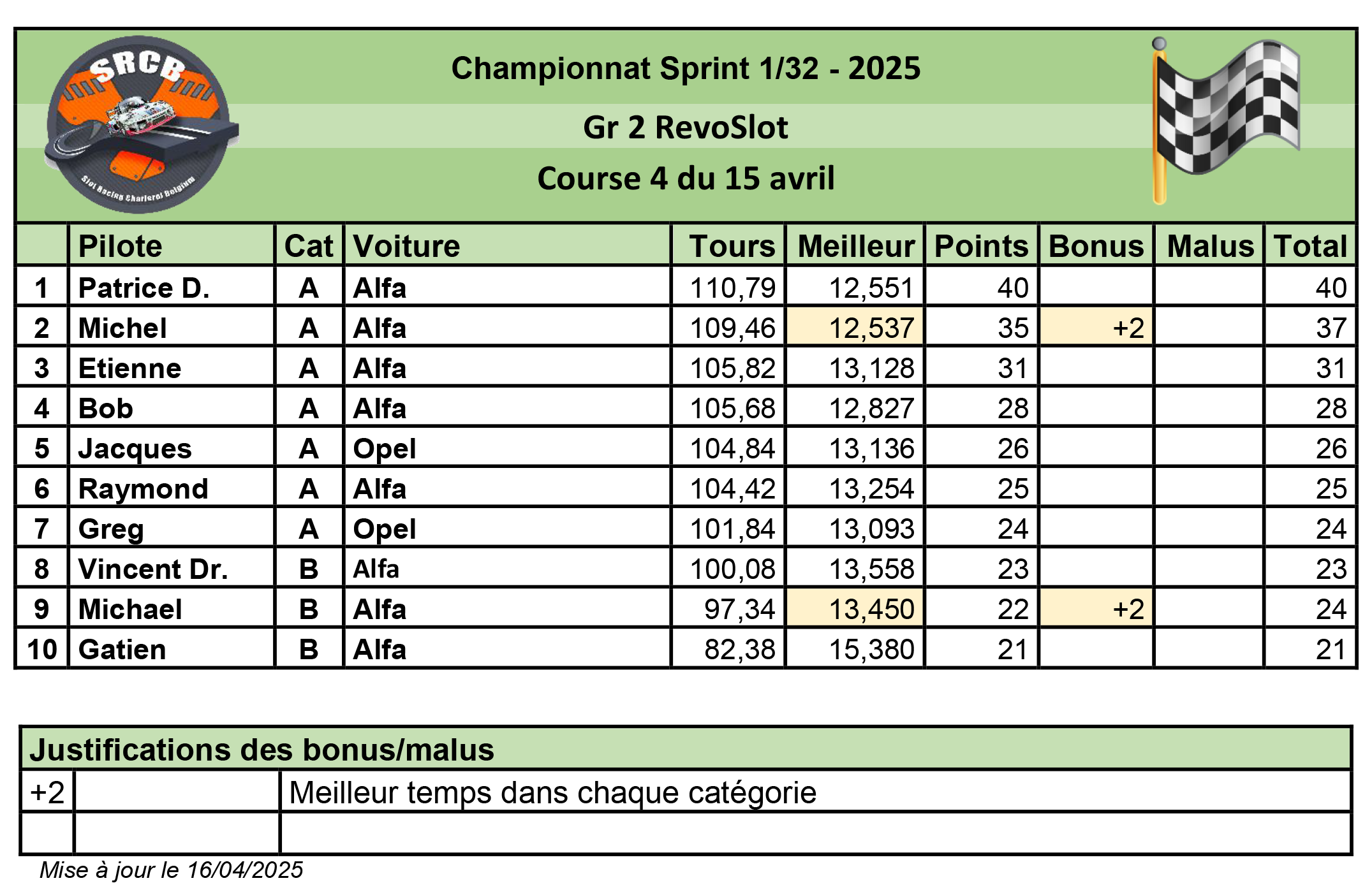 SRCB
Slot Racing Charleroi Belgium

Championnat Sprint 1/32 - 2025

Gr 2 RevoSlot

Course 4 du 15 avril

| | Pilote | Cat | Voiture | Tours | Meilleur | Points | Bonus | Malus | Total |
|---|---|---|---|---|---|---|---|---|---|
| 1 | Patrice D. | A | Alfa | 110,79 | 12,551 | 40 | | | 40 |
| 2 | Michel | A | Alfa | 109,46 | 12,537 | 35 | +2 | | 37 |
| 3 | Etienne | A | Alfa | 105,82 | 13,128 | 31 | | | 31 |
| 4 | Bob | A | Alfa | 105,68 | 12,827 | 28 | | | 28 |
| 5 | Jacques | A | Opel | 104,84 | 13,136 | 26 | | | 26 |
| 6 | Raymond | A | Alfa | 104,42 | 13,254 | 25 | | | 25 |
| 7 | Greg | A | Opel | 101,84 | 13,093 | 24 | | | 24 |
| 8 | Vincent Dr. | B | Alfa | 100,08 | 13,558 | 23 | | | 23 |
| 9 | Michael | B | Alfa | 97,34 | 13,450 | 22 | +2 | | 24 |
| 10 | Gatien | B | Alfa | 82,38 | 15,380 | 21 | | | 21 |

| Justifications des bonus/malus | | |
|---|---|---|
| +2 | | Meilleur temps dans chaque catégorie |
| | | |

Mise à jour le 16/04/2025